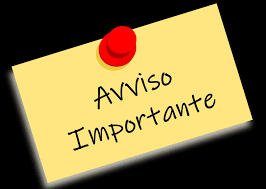 Avviso
Importante